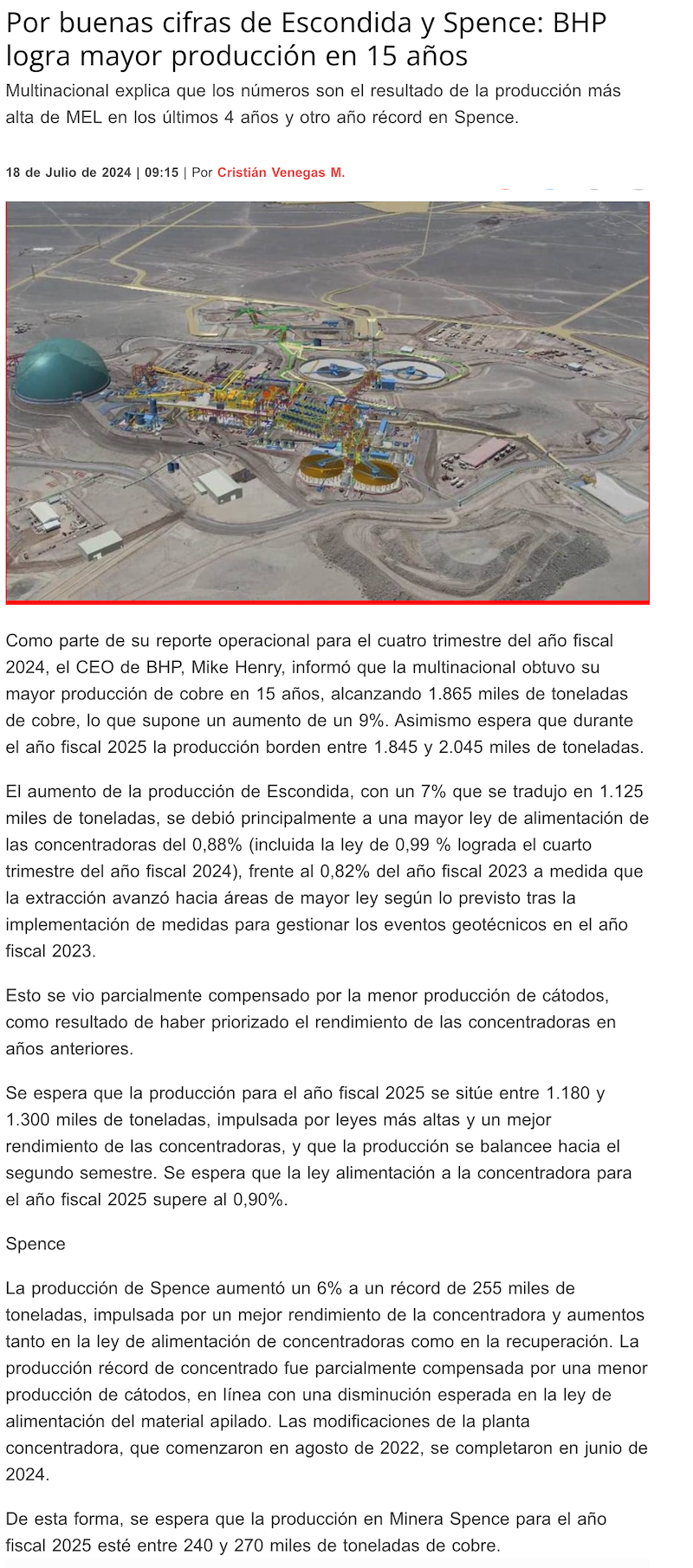 Por buenas cifras de Escondida y Spence: BHP logra mayor producción en 15 años

Multinacional explica que los números son el resultado de la producción más alta de MEL en los últimos 4 años y otro año récord en Spence.

18 de Julio de 2024 | 09:15 | Por Cristián Venegas M.

Como parte de su reporte operacional para el cuatro trimestre del año fiscal 2024, el CEO de BHP, Mike Henry, informó que la multinacional obtuvo su mayor producción de cobre en 15 años, alcanzando 1.865 miles de toneladas de cobre, lo que supone un aumento de un 9%. Asimismo espera que durante el año fiscal 2025 la producción borden entre 1.845 y 2.045 miles de toneladas.

El aumento de la producción de Escondida, con un 7% que se tradujo en 1.125 miles de toneladas, se debió principalmente a una mayor ley de alimentación de las concentradoras del 0,88% (incluida la ley de 0,99 % lograda el cuarto trimestre del año fiscal 2024), frente al 0,82% del año fiscal 2023 a medida que la extracción avanzó hacia áreas de mayor ley según lo previsto tras la implementación de medidas para gestionar los eventos geotécnicos en el año fiscal 2023.

Esto se vio parcialmente compensado por la menor producción de cátodos, como resultado de haber priorizado el rendimiento de las concentradoras en años anteriores.

Se espera que la producción para el año fiscal 2025 se sitúe entre 1.180 y 1.300 miles de toneladas, impulsada por leyes más altas y un mejor rendimiento de las concentradoras, y que la producción se balancee hacia el segundo semestre. Se espera que la ley alimentación a la concentradora para el año fiscal 2025 supere al 0,90%.

Spence

La producción de Spence aumentó un 6% a un récord de 255 miles de toneladas, impulsada por un mejor rendimiento de la concentradora y aumentos tanto en la ley de alimentación de concentradoras como en la recuperación. La producción récord de concentrado fue parcialmente compensada por una menor producción de cátodos, en línea con una disminución esperada en la ley de alimentación del material apilado. Las modificaciones de la planta concentradora, que comenzaron en agosto de 2022, se completaron en junio de 2024.

De esta forma, se espera que la producción en Minera Spence para el año fiscal 2025 esté entre 240 y 270 miles de toneladas de cobre.